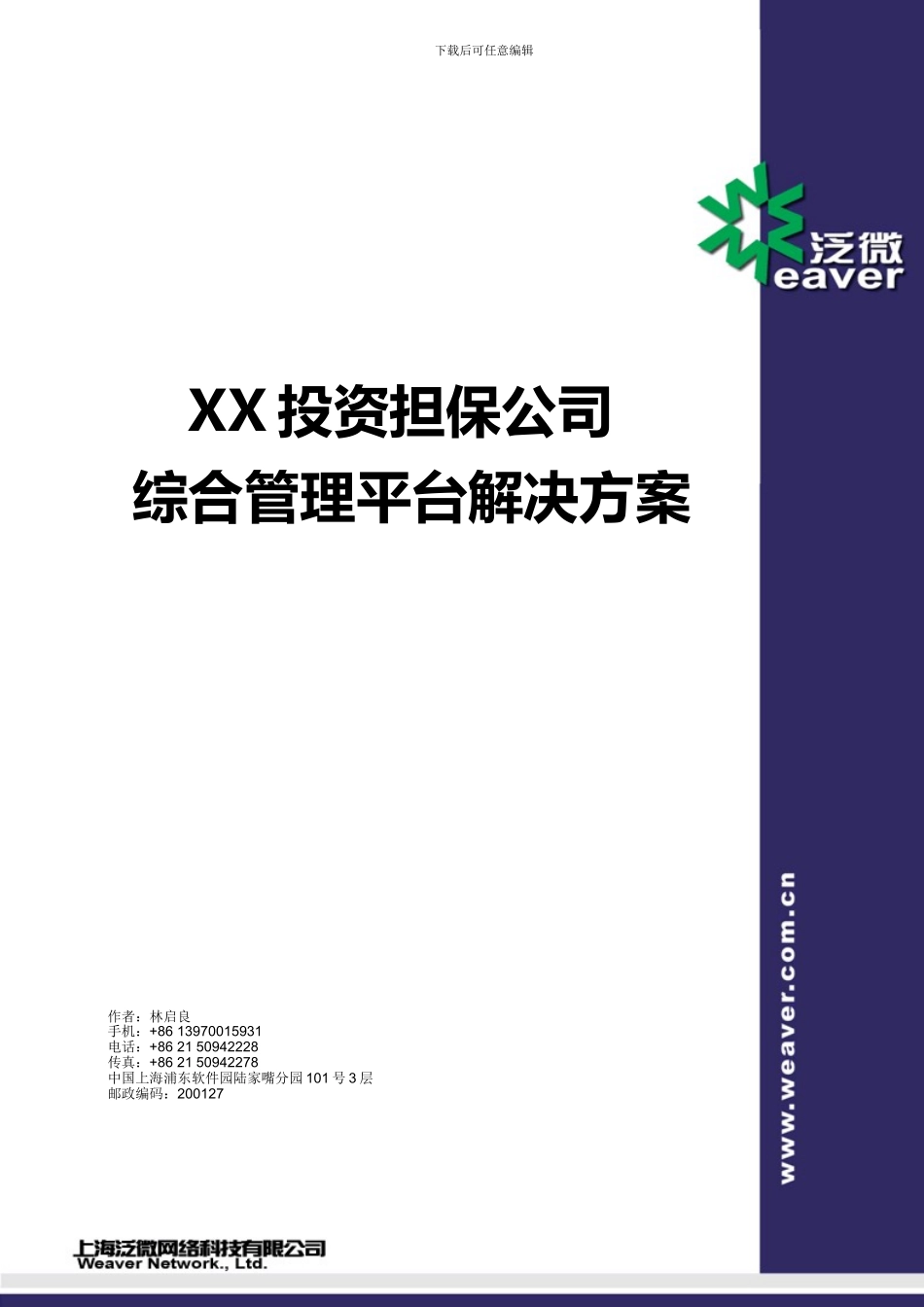 下载后可任意编辑

泛微
eaver

XX 投资担保公司
综合管理平台解决方案

作者：林启良
手机：+86 13970015931
电话：+86 21 50942228
传真：+86 21 50942278
中国上海浦东软件园陆家嘴分园 101 号 3 层
邮政编码：200127

www.weaver.com.cn

上海泛微网络科技有限公司
Weaver Network., Ltd.